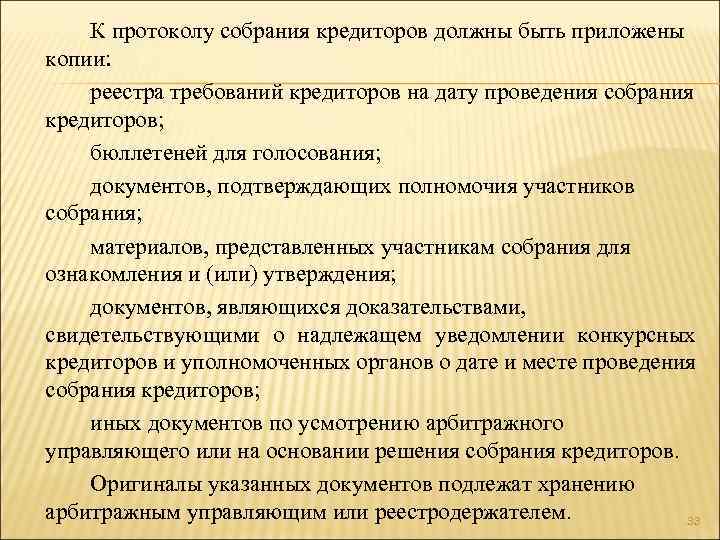 К протоколу собрания кредиторов должны быть приложены копии:

реестра требований кредиторов на дату проведения собрания кредиторов;

бюллетеней для голосования;

документов, подтверждающих полномочия участников собрания;

материалов, представленных участникам собрания для ознакомления и (или) утверждения;

документов, являющихся доказательствами, свидетельствующими о надлежащем уведомлении конкурсных кредиторов и уполномоченных органов о дате и месте проведения собрания кредиторов;

иных документов по усмотрению арбитражного управляющего или на основании решения собрания кредиторов.

Оригиналы указанных документов подлежат хранению арбитражным управляющим или реестродержателем.

33